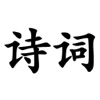 诗词